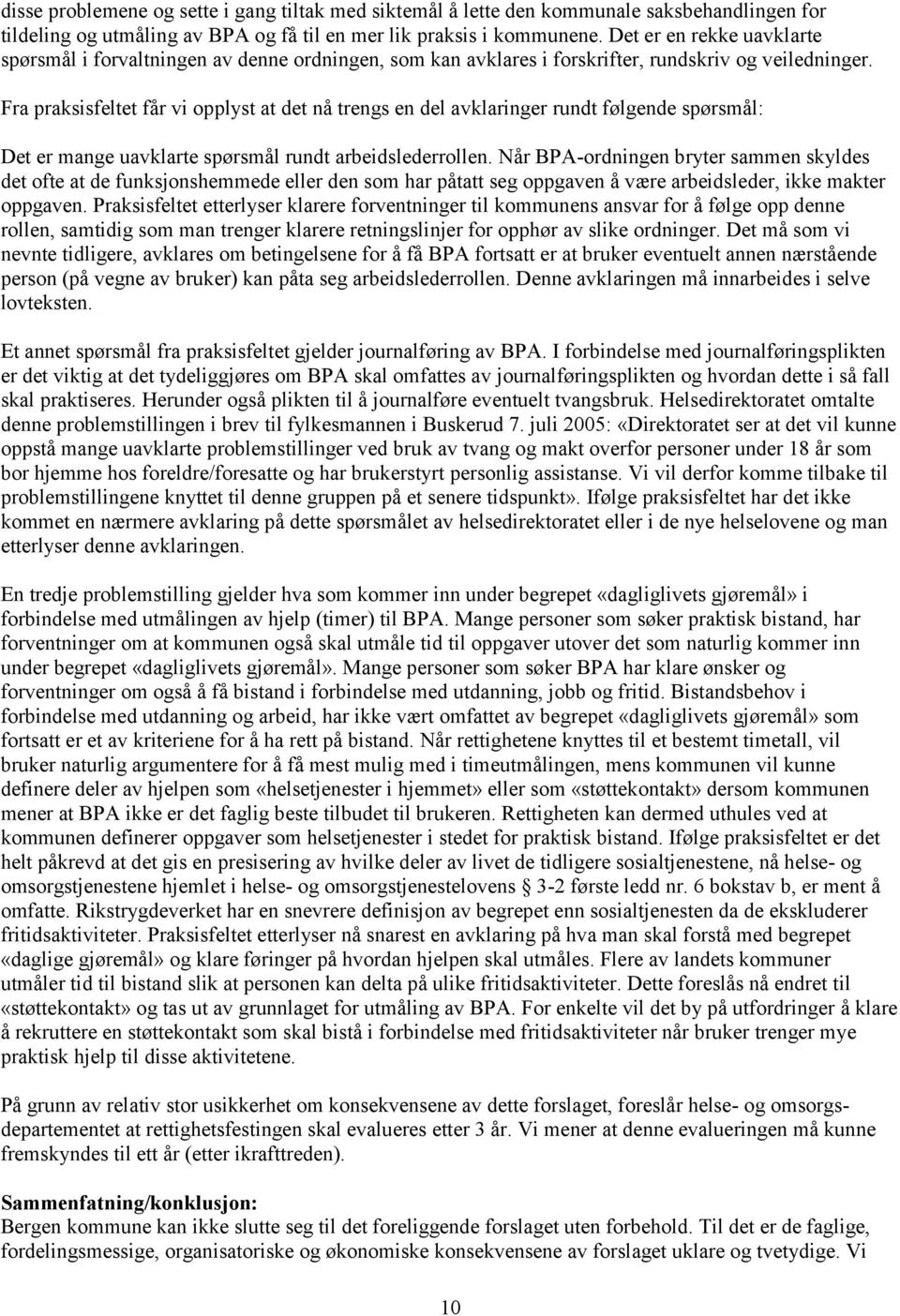 disse problemene og sette i gang tiltak med siktemål å lette den kommunale saksbehandlingen for tildeling og utmåling av BPA og få til en mer lik praksis i kommunene. Det er en rekke uavklarte spørsmål i forvaltningen av denne ordningen, som kan avklares i forskrifter, rundskriv og veiledninger.

Fra praksisfeltet får vi opplyst at det nå trengs en del avklaringer rundt følgende spørsmål:

Det er mange uavklarte spørsmål rundt arbeidslederrollen. Når BPA-ordningen bryter sammen skyldes det ofte at de funksjonshemmede eller den som har påtatt seg oppgaven å være arbeidsleder, ikke makter oppgaven. Praksisfeltet etterlyser klarere forventninger til kommunens ansvar for å følge opp denne rollen, samtidig som man trenger klarere retningslinjer for opphør av slike ordninger. Det må som vi nevnte tidligere, avklares om betingelsene for å få BPA fortsatt er at bruker eventuelt annen nærstående person (på vegne av bruker) kan påta seg arbeidslederrollen. Denne avklaringen må innarbeides i selve lovteksten.

Et annet spørsmål fra praksisfeltet gjelder journalføring av BPA. I forbindelse med journalføringsplikten er det viktig at det tydeliggjøres om BPA skal omfattes av journalføringsplikten og hvordan dette i så fall skal praktiseres. Herunder også plikten til å journalføre eventuelt tvangsbruk. Helsedirektoratet omtalte denne problemstillingen i brev til fylkesmannen i Buskerud 7. juli 2005: «Direktoratet ser at det vil kunne oppstå mange uavklarte problemstillinger ved bruk av tvang og makt overfor personer under 18 år som bor hjemme hos foreldre/foresatte og har brukerstyrt personlig assistanse. Vi vil derfor komme tilbake til problemstillingene knyttet til denne gruppen på et senere tidspunkt». Ifølge praksisfeltet har det ikke kommet en nærmere avklaring på dette spørsmålet av helsedirektoratet eller i de nye helselovene og man etterlyser denne avklaringen.

En tredje problemstilling gjelder hva som kommer inn under begrepet «dagliglivets gjøremål» i forbindelse med utmålingen av hjelp (timer) til BPA. Mange personer som søker praktisk bistand, har forventninger om at kommunen også skal utmåle tid til oppgaver utover det som naturlig kommer inn under begrepet «dagliglivets gjøremål». Mange personer som søker BPA har klare ønsker og forventninger om også å få bistand i forbindelse med utdanning, jobb og fritid. Bistandsbehov i forbindelse med utdanning og arbeid, har ikke vært omfattet av begrepet «dagliglivets gjøremål» som fortsatt er et av kriteriene for å ha rett på bistand. Når rettighetene knyttes til et bestemt timetall, vil bruker naturlig argumentere for å få mest mulig med i timeutmålingen, mens kommunen vil kunne definere deler av hjelpen som «helsetjenester i hjemmet» eller som «støttekontakt» dersom kommunen mener at BPA ikke er det faglig beste tilbudet til brukeren. Rettigheten kan dermed uthules ved at kommunen definerer oppgaver som helsetjenester i stedet for praktisk bistand. Ifølge praksisfeltet er det helt påkrevd at det gis en presisering av hvilke deler av livet de tidligere sosialtjenestene, nå helse- og omsorgstjenestene hjemlet i helse- og omsorgstjenestelovens 3-2 første ledd nr. 6 bokstav b, er ment å omfatte. Rikstrygdeverket har en snevrere definisjon av begrepet enn sosialtjenesten da de ekskluderer fritidsaktiviteter. Praksisfeltet etterlyser nå snarest en avklaring på hva man skal forstå med begrepet «daglige gjøremål» og klare føringer på hvordan hjelpen skal utmåles. Flere av landets kommuner utmåler tid til bistand slik at personen kan delta på ulike fritidsaktiviteter. Dette foreslås nå endret til «støttekontakt» og tas ut av grunnlaget for utmåling av BPA. For enkelte vil det by på utfordringer å klare å rekruttere en støttekontakt som skal bistå i forbindelse med fritidsaktiviteter når bruker trenger mye praktisk hjelp til disse aktivitetene.

På grunn av relativ stor usikkerhet om konsekvensene av dette forslaget, foreslår helse- og omsorgsdepartementet at rettighetsfestingen skal evalueres etter 3 år. Vi mener at denne evalueringen må kunne fremskyndes til ett år (etter ikrafttreden).

Sammenfatning/konklusjon:
Bergen kommune kan ikke slutte seg til det foreliggende forslaget uten forbehold. Til det er de faglige, fordelingsmessige, organisatoriske og økonomiske konsekvensene av forslaget uklare og tvetydige. Vi

10